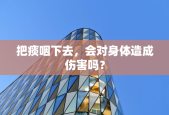 把痰咽下去，会对身体造成伤害吗？